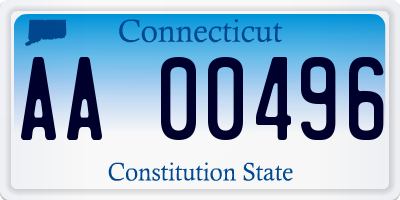 Connecticut

AA 00496

Constitution State